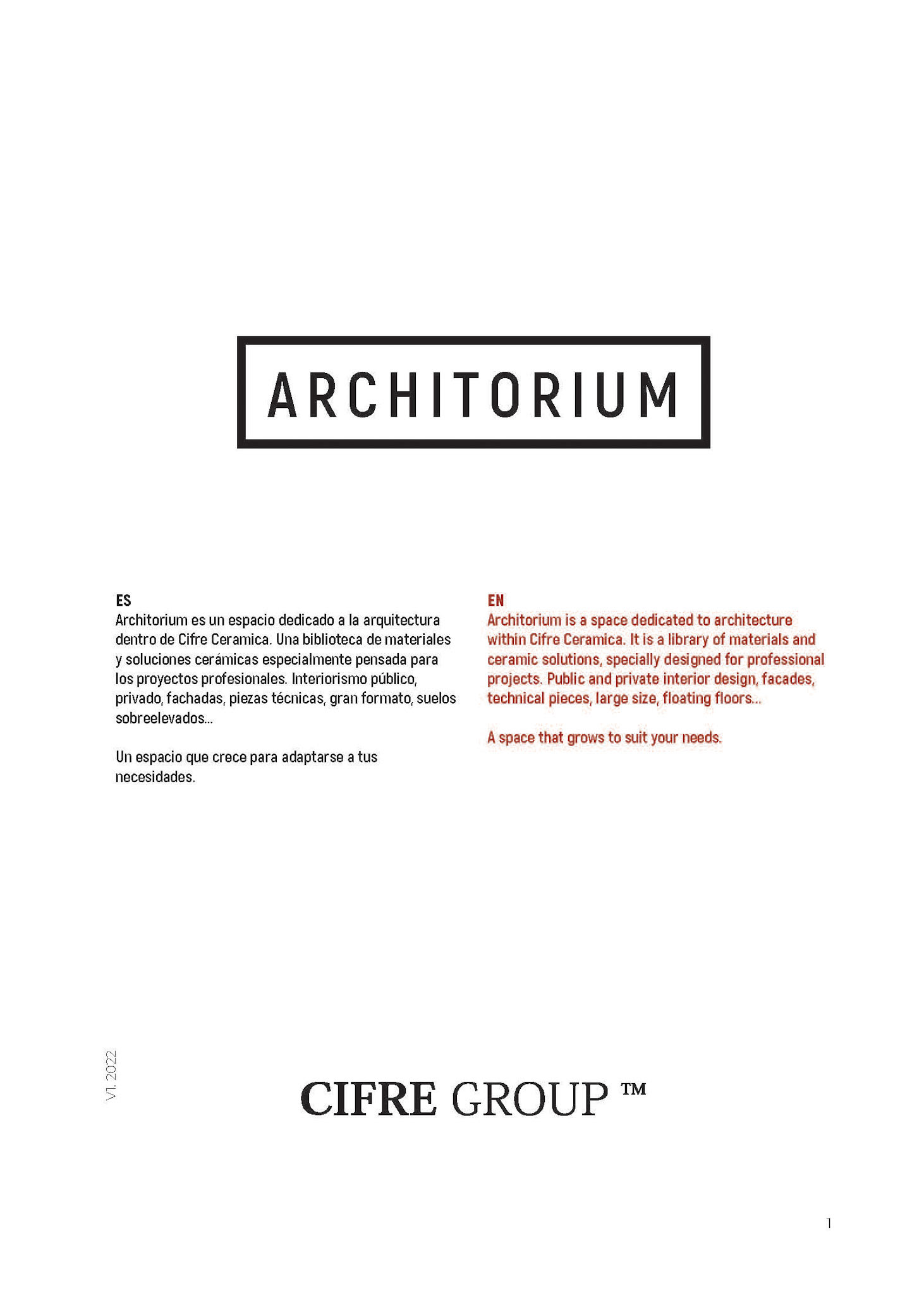 ARCHITORIUM

ES
Architorium es un espacio dedicado a la arquitectura dentro de Cifre Ceramica. Una biblioteca de materiales y soluciones cerámicas especialmente pensada para los proyectos profesionales. Interiorismo público, privado, fachadas, piezas técnicas, gran formato, suelos sobreelevados...

Un espacio que crece para adaptarse a tus necesidades.

EN
Architorium is a space dedicated to architecture within Cifre Ceramica. It is a library of materials and ceramic solutions, specially designed for professional projects. Public and private interior design, facades, technical pieces, large size, floating floors...

A space that grows to suit your needs.

V1. 2022

CIFRE GROUP ™

1